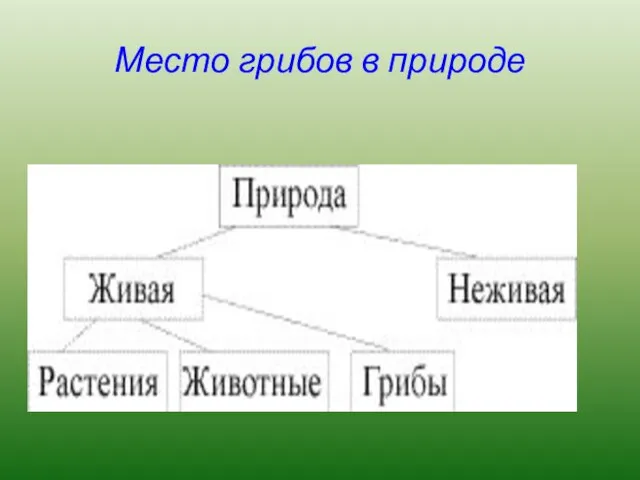 Место грибов в природе

Природа

Живая

Неживая

Растения

Животные

Грибы